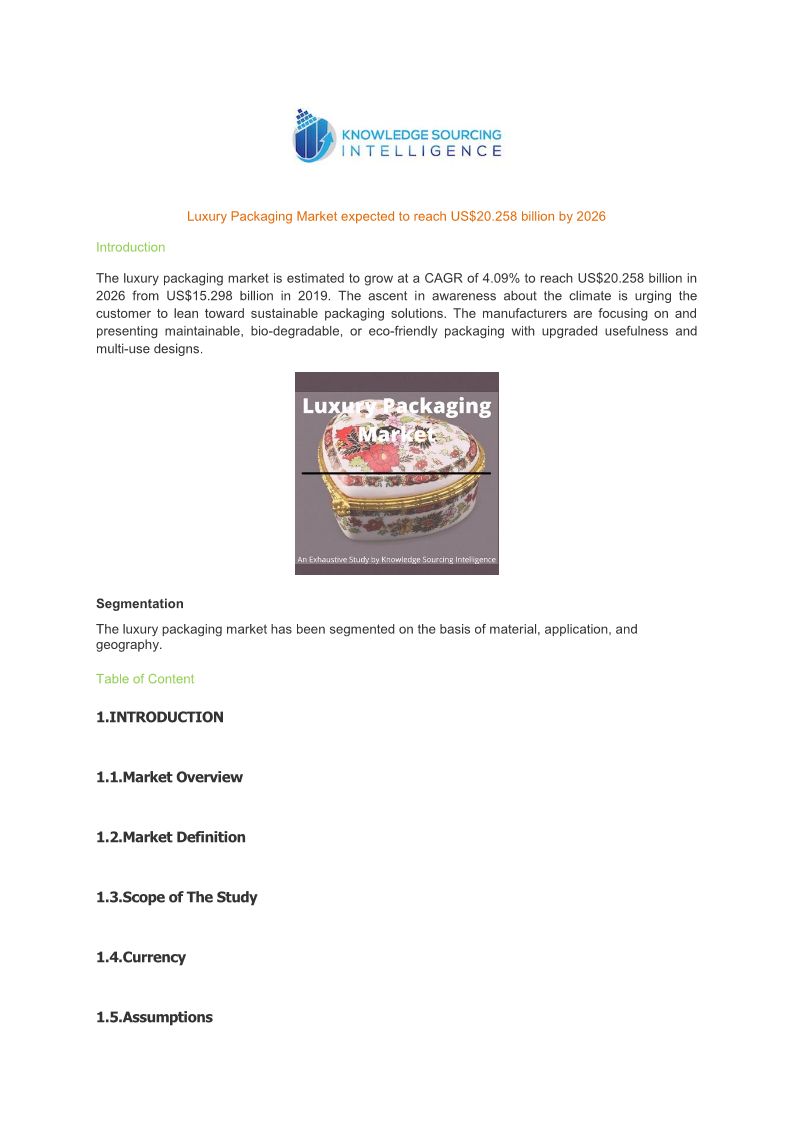 KNOWLEDGE SOURCING INTELLIGENCE

Luxury Packaging Market expected to reach US$20.258 billion by 2026

Introduction

The luxury packaging market is estimated to grow at a CAGR of 4.09% to reach US$20.258 billion in 2026 from US$15.298 billion in 2019. The ascent in awareness about the climate is urging the customer to lean toward sustainable packaging solutions. The manufacturers are focusing on and presenting maintainable, bio-degradable, or eco-friendly packaging with upgraded usefulness and multi-use designs.

Luxury Packaging Market

An Exhaustive Study by Knowledge Sourcing Intelligence

Segmentation

The luxury packaging market has been segmented on the basis of material, application, and geography.

Table of Content

1.INTRODUCTION

1.1.Market Overview

1.2.Market Definition

1.3.Scope of The Study

1.4.Currency

1.5.Assumptions